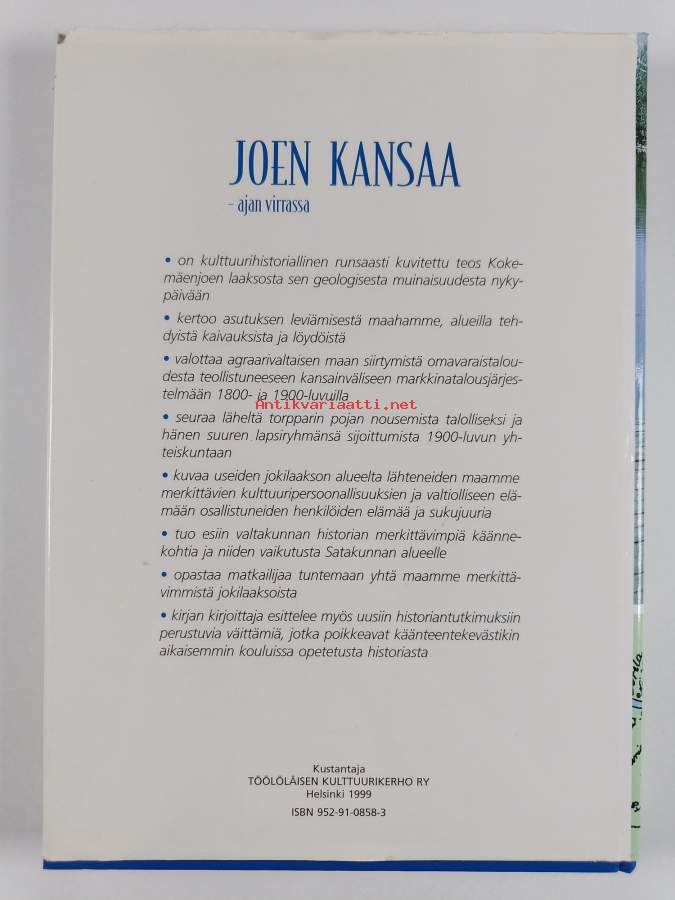 JOEN KANSAA
- ajan virrassa

• on kulttuurihistoriallinen runsaasti kuvitettu teos Kokemäenjoen laaksosta sen geologisesta muinaisuudesta nykypäivään

• kertoo asutuksen leviämisestä maahamme, alueilla tehdyistä kaivauksista ja löydöistä

• valottaa agraarivaltaisen maan siirtymistä omavaraistaloudesta teollistuneeseen kansainväliseen markkinatalousjärjestelmään 1800- ja 1900-luvuilla

• seuraa läheltä torpparin pojan nousemista talolliseksi ja hänen suuren lapsiryhmänsä sijoittumista 1900-luvun yhteiskuntaan

• kuvaa useiden jokilaakson alueelta lähteneiden maamme merkittävien kulttuuripersoonallisuuksien ja valtiolliseen elämään osallistuneiden henkilöiden elämää ja sukujuuria

• tuo esiin valtakunnan historian merkittävimpiä käännekohtia ja niiden vaikutusta Satakunnan alueelle

• opastaa matkailijaa tuntemaan yhtä maamme merkittävimmistä jokilaaksoista

• kirjan kirjoittaja esittelee myös uusiin historiantutkimuksiin perustuvia väittämiä, jotka poikkeavat käänteentekevästikin aikaisemmin kouluissa opetetusta historiasta

Kustantaja
TÖÖLÖLÄISEN KULTTUURIKERHO RY
Helsinki 1999

ISBN 952-91-0858-3

Antikvariaatti.net